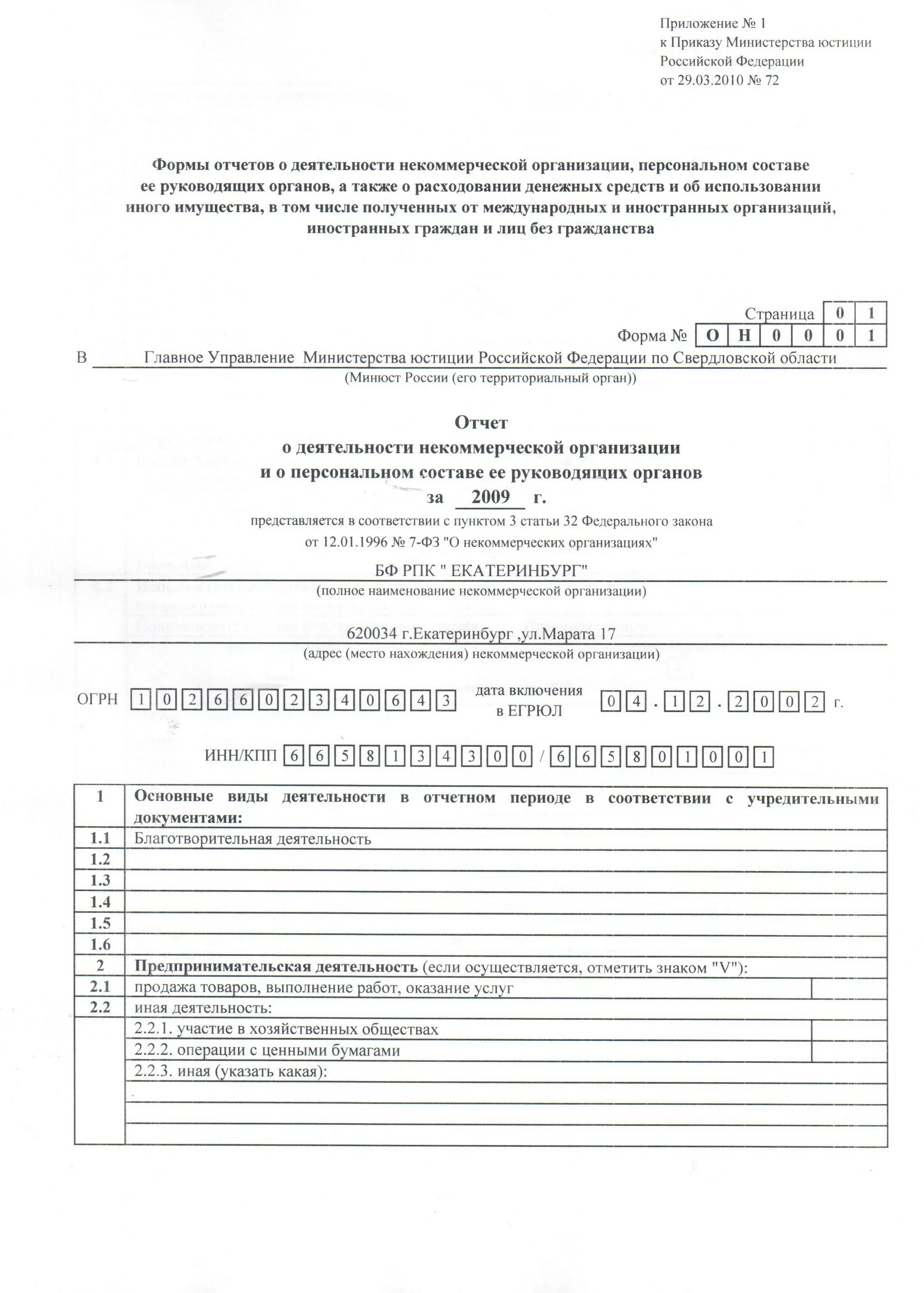 Приложение № 1
к Приказу Министерства юстиции
Российской Федерации
от 29.03.2010 № 72

Формы отчетов о деятельности некоммерческой организации, персональном составе ее руководящих органов, а также о расходовании денежных средств и об использовании иного имущества, в том числе полученных от международных и иностранных организаций, иностранных граждан и лиц без гражданства

Страница 0 1
Форма № О Н 0 0 0 1

В Главное Управление Министерства юстиции Российской Федерации по Свердловской области
(Минюст России (его территориальный орган))

Отчет
о деятельности некоммерческой организации
и о персональном составе ее руководящих органов
за 2009 г.

представляется в соответствии с пунктом 3 статьи 32 Федерального закона от 12.01.1996 № 7-ФЗ "О некоммерческих организациях"

БФ РПК " ЕКАТЕРИНБУРГ"
(полное наименование некоммерческой организации)

620034 г.Екатеринбург ,ул.Марата 17
(адрес (место нахождения) некоммерческой организации)

ОГРН 1 0 2 6 6 0 2 3 4 0 6 4 3 дата включения в ЕГРЮЛ 0 4 . 1 2 . 2 0 0 2 г.

ИНН/КПП 6 6 5 8 1 3 4 3 0 0 / 6 6 5 8 0 1 0 0 1

| 1 | Основные виды деятельности в отчетном периоде в соответствии с учредительными документами: | |
|---|---|---|
| 1.1 | Благотворительная деятельность | |
| 1.2 | | |
| 1.3 | | |
| 1.4 | | |
| 1.5 | | |
| 1.6 | | |
| 2 | Предпринимательская деятельность (если осуществляется, отметить знаком "V"): | |
| 2.1 | продажа товаров, выполнение работ, оказание услуг | |
| 2.2 | иная деятельность: | |
| | 2.2.1. участие в хозяйственных обществах | |
| | 2.2.2. операции с ценными бумагами | |
| | 2.2.3. иная (указать какая): | |
| | | |
| | | |
| | | |